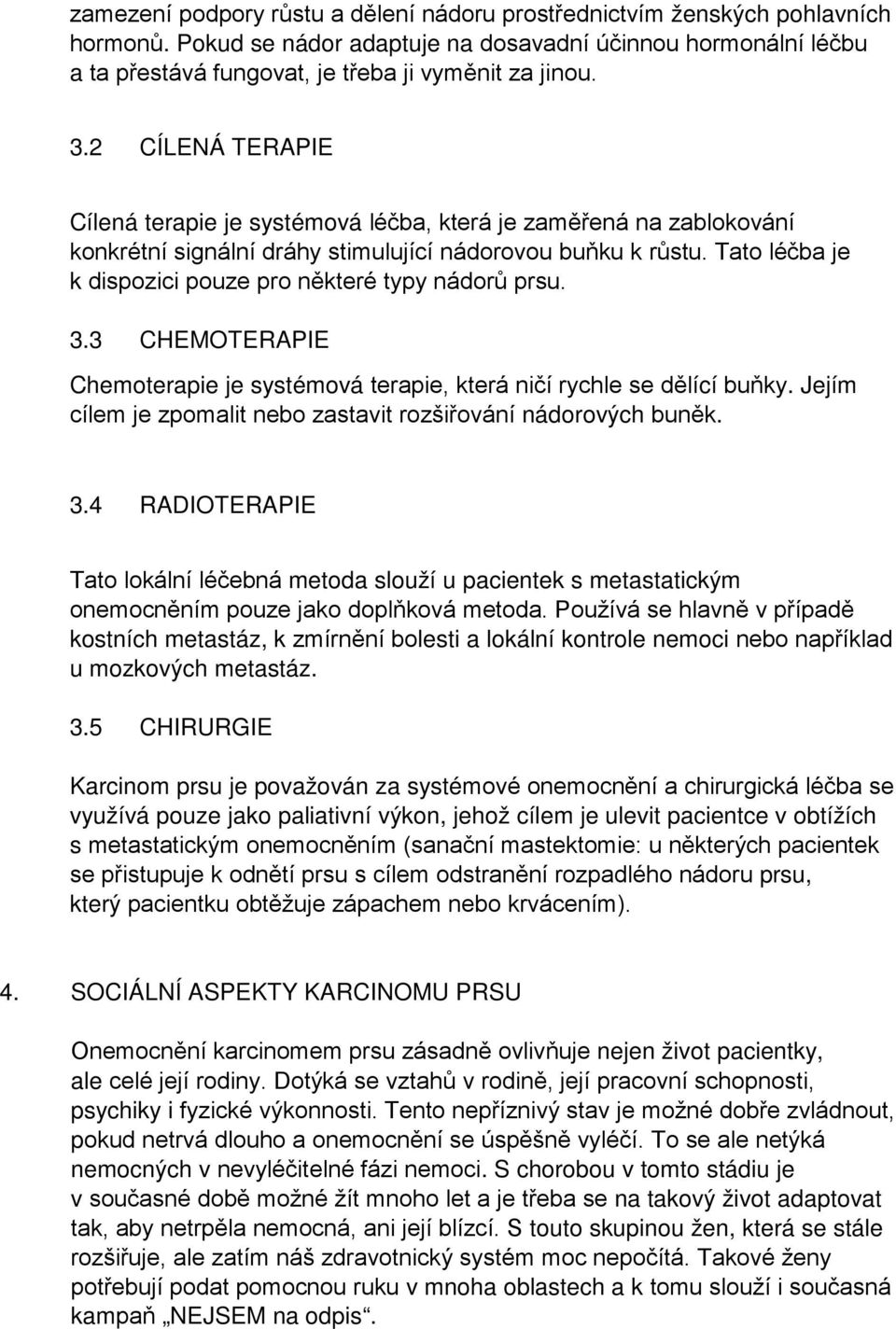 zamezení podpory růstu a dělení nádoru prostřednictvím ženských pohlavních hormonů. Pokud se nádor adaptuje na dosavadní účinnou hormonální léčbu a ta přestává fungovat, je třeba ji vyměnit za jinou.

3.2 CÍLENÁ TERAPIE

Cílená terapie je systémová léčba, která je zaměřená na zablokování konkrétní signální dráhy stimulující nádorovou buňku k růstu. Tato léčba je k dispozici pouze pro některé typy nádorů prsu.

3.3 CHEMOTERAPIE

Chemoterapie je systémová terapie, která ničí rychle se dělící buňky. Jejím cílem je zpomalit nebo zastavit rozšiřování nádorových buněk.

3.4 RADIOTERAPIE

Tato lokální léčebná metoda slouží u pacientek s metastatickým onemocněním pouze jako doplňková metoda. Používá se hlavně v případě kostních metastáz, k zmírnění bolesti a lokální kontrole nemoci nebo například u mozkových metastáz.

3.5 CHIRURGIE

Karcinom prsu je považován za systémové onemocnění a chirurgická léčba se využívá pouze jako paliativní výkon, jehož cílem je ulevit pacientce v obtížích s metastatickým onemocněním (sanační mastektomie: u některých pacientek se přistupuje k odnětí prsu s cílem odstranění rozpadlého nádoru prsu, který pacientku obtěžuje zápachem nebo krvácením).

4. SOCIÁLNÍ ASPEKTY KARCINOMU PRSU

Onemocnění karcinomem prsu zásadně ovlivňuje nejen život pacientky, ale celé její rodiny. Dotýká se vztahů v rodině, její pracovní schopnosti, psychiky i fyzické výkonnosti. Tento nepříznivý stav je možné dobře zvládnout, pokud netrvá dlouho a onemocnění se úspěšně vyléčí. To se ale netýká nemocných v nevyléčitelné fázi nemoci. S chorobou v tomto stádiu je v současné době možné žít mnoho let a je třeba se na takový život adaptovat tak, aby netrpěla nemocná, ani její blízcí. S touto skupinou žen, která se stále rozšiřuje, ale zatím náš zdravotnický systém moc nepočítá. Takové ženy potřebují podat pomocnou ruku v mnoha oblastech a k tomu slouží i současná kampaň „NEJSEM na odpis“.